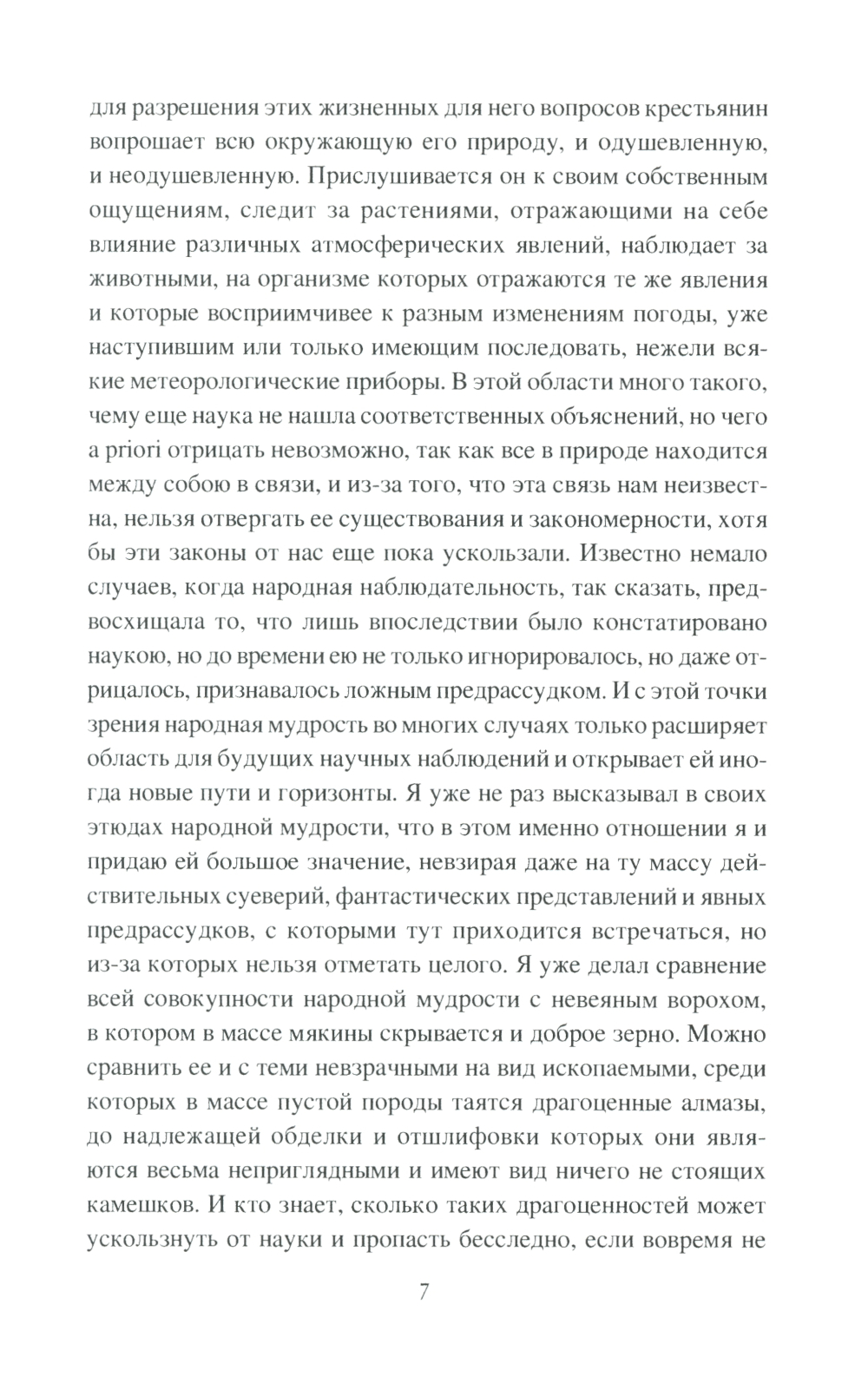 для разрешения этих жизненных для него вопросов крестьянин вопрошает всю окружающую его природу, и одушевленную, и неодушевленную. Прислушивается он к своим собственным ощущениям, следит за растениями, отражающими на себе влияние различных атмосферических явлений, наблюдает за животными, на организме которых отражаются те же явления и которые восприимчивее к разным изменениям погоды, уже наступившим или только имеющим последовать, нежели всякие метеорологические приборы. В этой области много такого, чему еще наука не нашла соответственных объяснений, но чего a priori отрицать невозможно, так как все в природе находится между собою в связи, и из-за того, что эта связь нам неизвестна, нельзя отвергать ее существования и закономерности, хотя бы эти законы от нас еще пока ускользали. Известно немало случаев, когда народная наблюдательность, так сказать, предвосхищала то, что лишь впоследствии было констатировано наукою, но до времени ею не только игнорировалось, но даже отрицалось, признавалось ложным предрассудком. И с этой точки зрения народная мудрость во многих случаях только расширяет область для будущих научных наблюдений и открывает ей иногда новые пути и горизонты. Я уже не раз высказывал в своих этюдах народной мудрости, что в этом именно отношении я и придаю ей большое значение, невзирая даже на ту массу действительных суеверий, фантастических представлений и явных предрассудков, с которыми тут приходится встречаться, но из-за которых нельзя отметать целого. Я уже делал сравнение всей совокупности народной мудрости с невеяным ворохом, в котором в массе мякины скрывается и доброе зерно. Можно сравнить ее и с теми невзрачными на вид ископаемыми, среди которых в массе пустой породы таятся драгоценные алмазы, до надлежащей обделки и отшлифовки которых они являются весьма неприглядными и имеют вид ничего не стоящих камешков. И кто знает, сколько таких драгоценностей может ускользнуть от науки и пропасть бесследно, если вовремя не

7